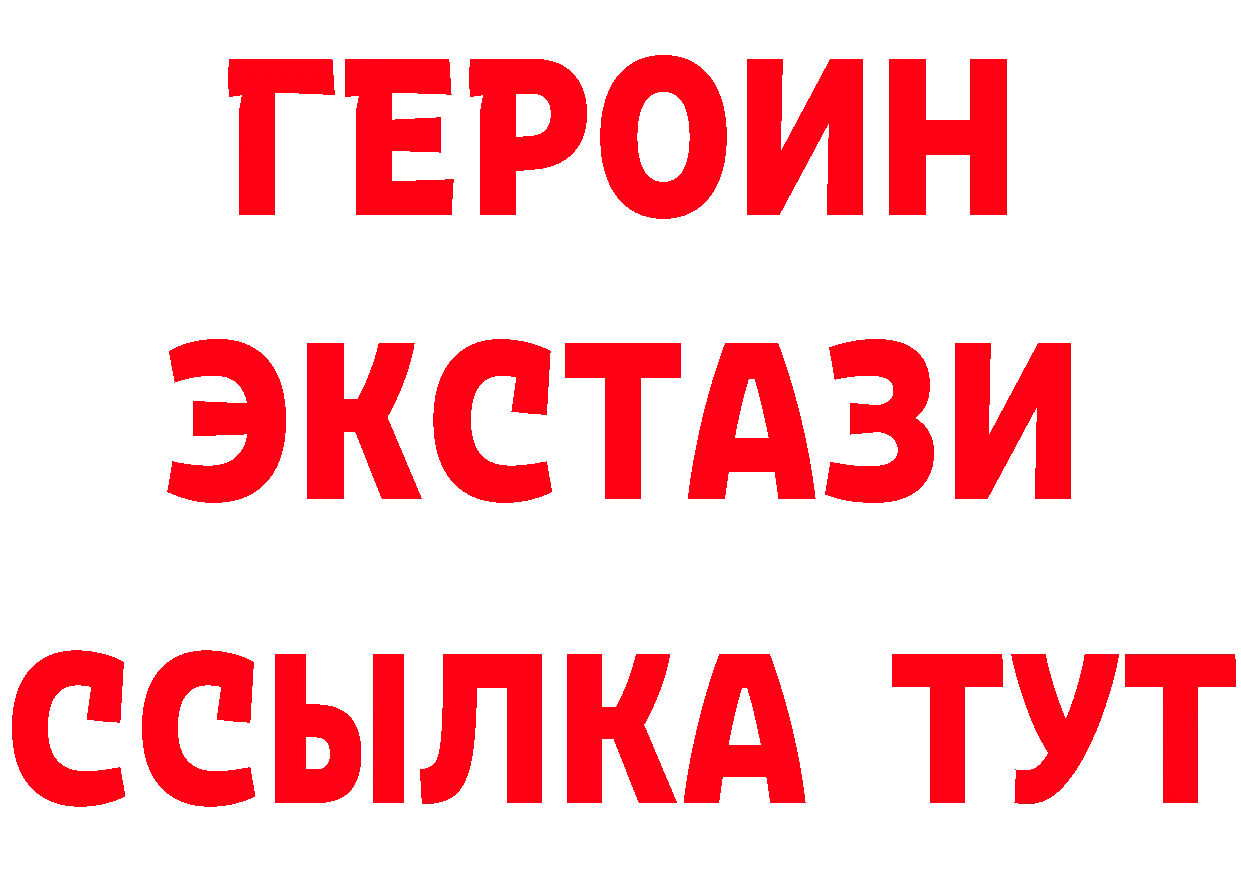 ГЕРОИН
ЭКСТАЗИ
ССЫЛКА ТУТ